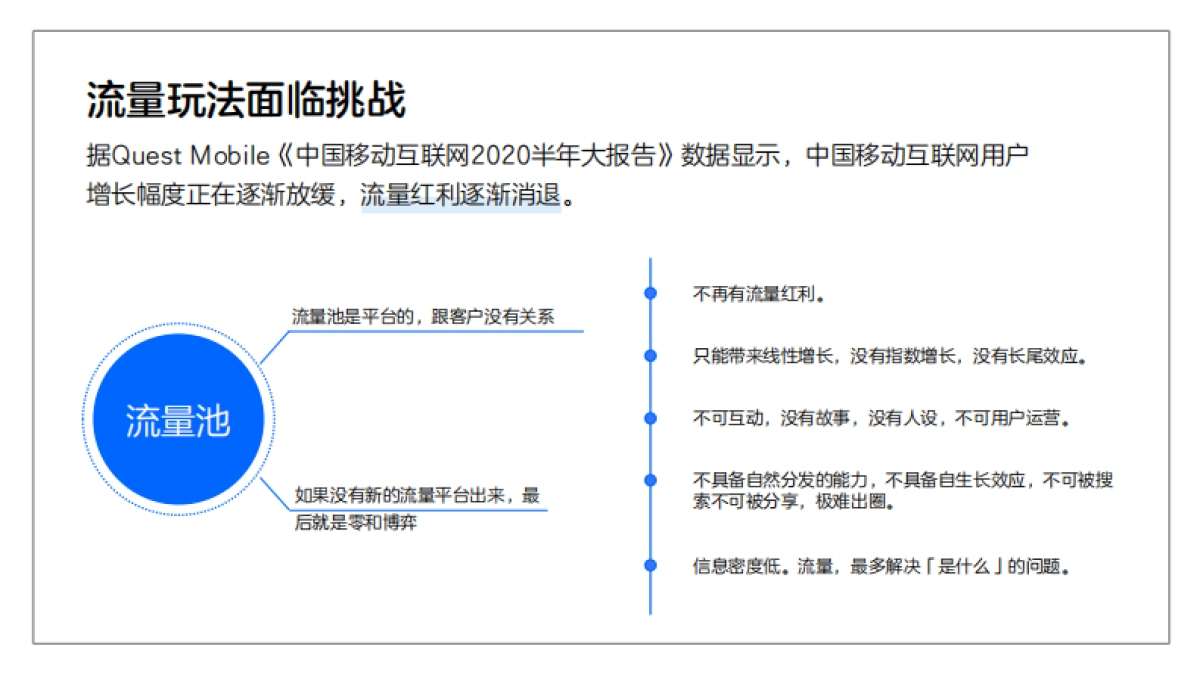 流量玩法面临挑战

据Quest Mobile《中国移动互联网2020半年大报告》数据显示，中国移动互联网用户增长幅度正在逐渐放缓，流量红利逐渐消退。

流量池

流量池是平台的，跟客户没有关系

如果没有新的流量平台出来，最后就是零和博弈

不再有流量红利。

只能带来线性增长，没有指数增长，没有长尾效应。

不可互动，没有故事，没有人设，不可用户运营。

不具备自然分发的能力，不具备自生长效应，不可被搜索不可被分享，极难出圈。

信息密度低。流量，最多解决「是什么」的问题。